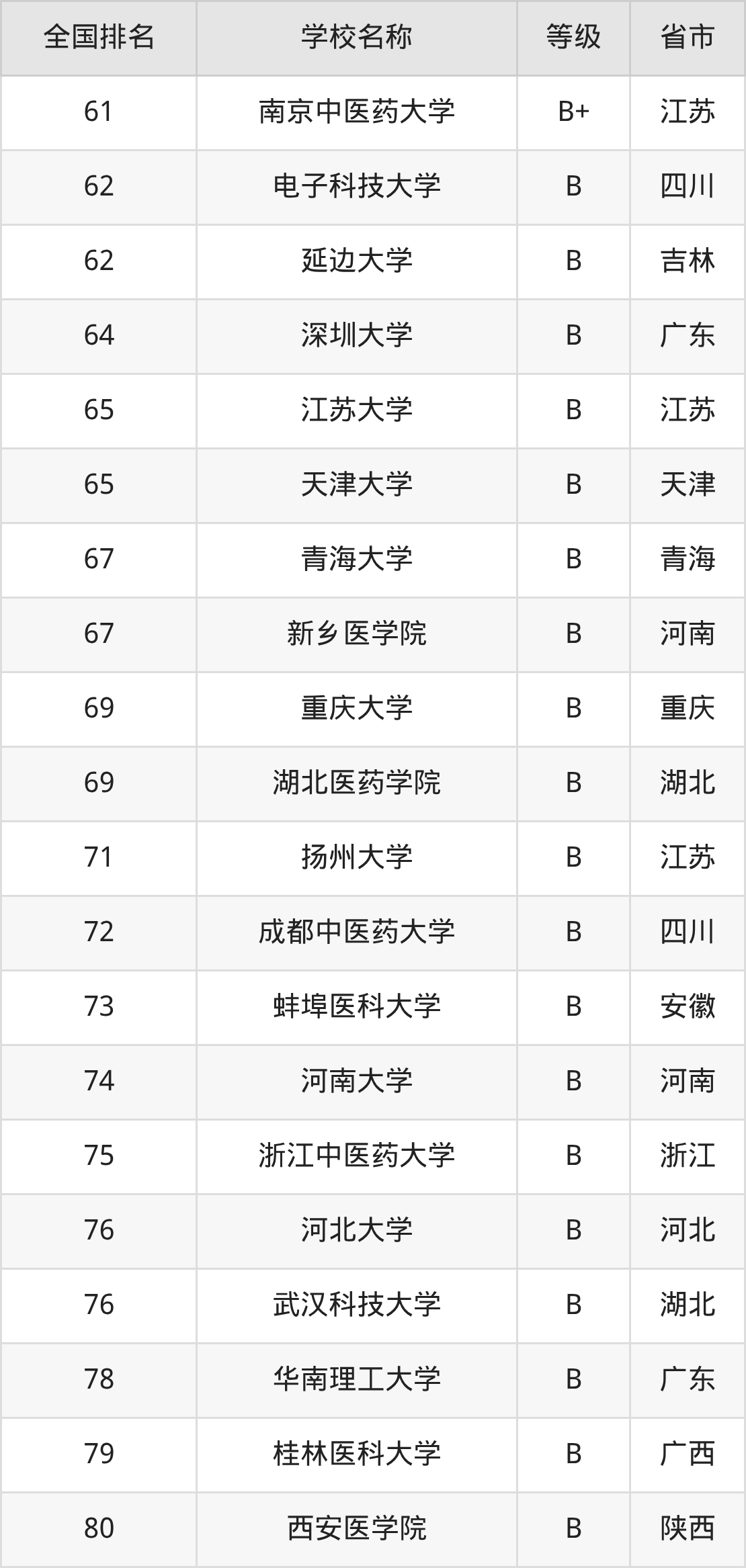 | 全国排名 | 学校名称 | 等级 | 省市 |
|---|---|---|---|
| 61 | 南京中医药大学 | B+ | 江苏 |
| 62 | 电子科技大学 | B | 四川 |
| 62 | 延边大学 | B | 吉林 |
| 64 | 深圳大学 | B | 广东 |
| 65 | 江苏大学 | B | 江苏 |
| 65 | 天津大学 | B | 天津 |
| 67 | 青海大学 | B | 青海 |
| 67 | 新乡医学院 | B | 河南 |
| 69 | 重庆大学 | B | 重庆 |
| 69 | 湖北医药学院 | B | 湖北 |
| 71 | 扬州大学 | B | 江苏 |
| 72 | 成都中医药大学 | B | 四川 |
| 73 | 蚌埠医科大学 | B | 安徽 |
| 74 | 河南大学 | B | 河南 |
| 75 | 浙江中医药大学 | B | 浙江 |
| 76 | 河北大学 | B | 河北 |
| 76 | 武汉科技大学 | B | 湖北 |
| 78 | 华南理工大学 | B | 广东 |
| 79 | 桂林医科大学 | B | 广西 |
| 80 | 西安医学院 | B | 陕西 |